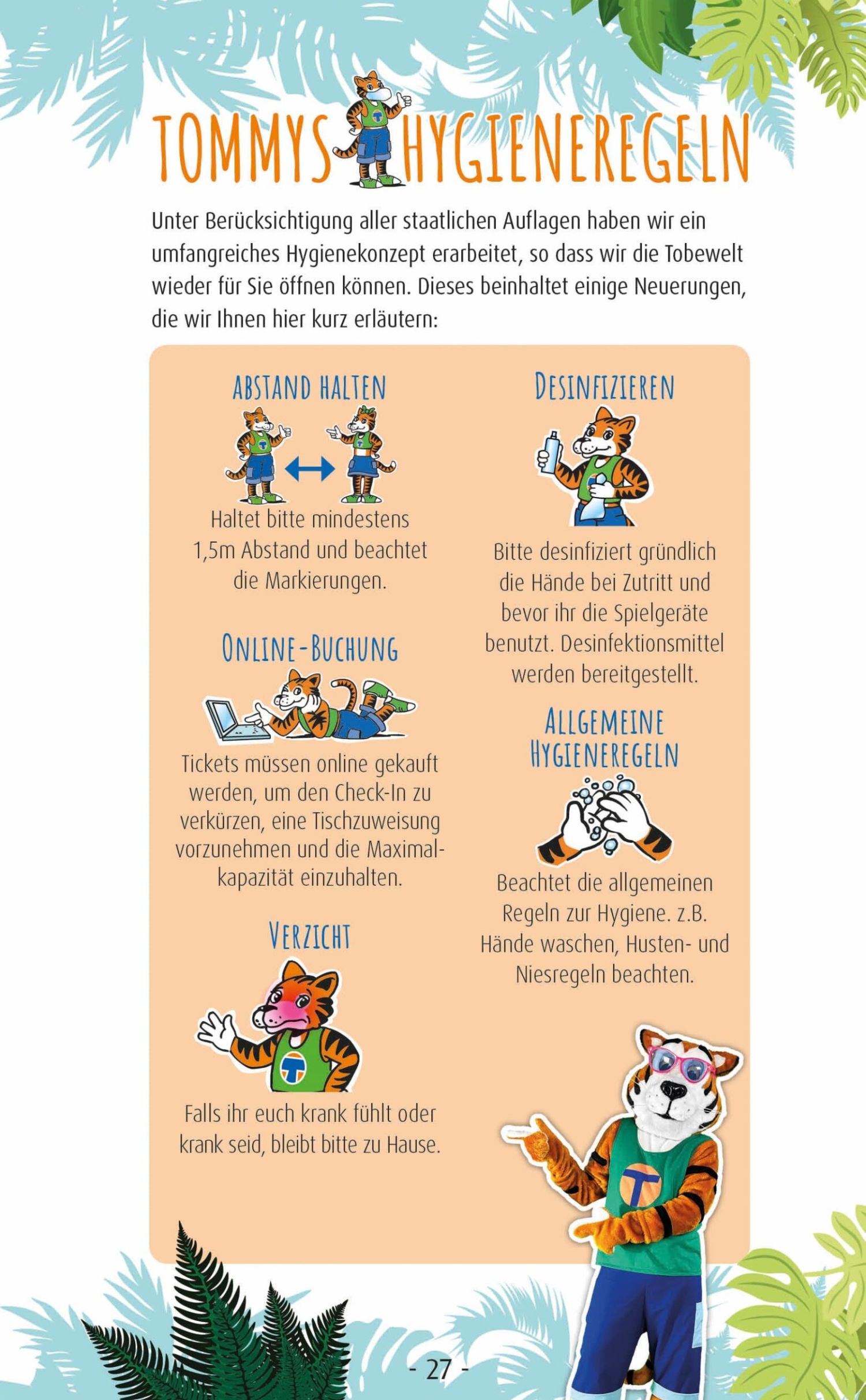 TOMMYS HYGIENEREGELN

Unter Berücksichtigung aller staatlichen Auflagen haben wir ein umfangreiches Hygienekonzept erarbeitet, so dass wir die Tobewelt wieder für Sie öffnen können. Dieses beinhaltet einige Neuerungen, die wir Ihnen hier kurz erläutern:

ABSTAND HALTEN

Haltet bitte mindestens 1,5m Abstand und beachtet die Markierungen.

ONLINE-BUCHUNG

Tickets müssen online gekauft werden, um den Check-In zu verkürzen, eine Tischzuweisung vorzunehmen und die Maximalkapazität einzuhalten.

VERZICHT

Falls ihr euch krank fühlt oder krank seid, bleibt bitte zu Hause.

DESINFIZIEREN

Bitte desinfiziert gründlich die Hände bei Zutritt und bevor ihr die Spielgeräte benutzt. Desinfektionsmittel werden bereitgestellt.

ALLGEMEINE HYGIENEREGELN

Beachtet die allgemeinen Regeln zur Hygiene. z.B. Hände waschen, Husten- und Niesregeln beachten.

- 27 -